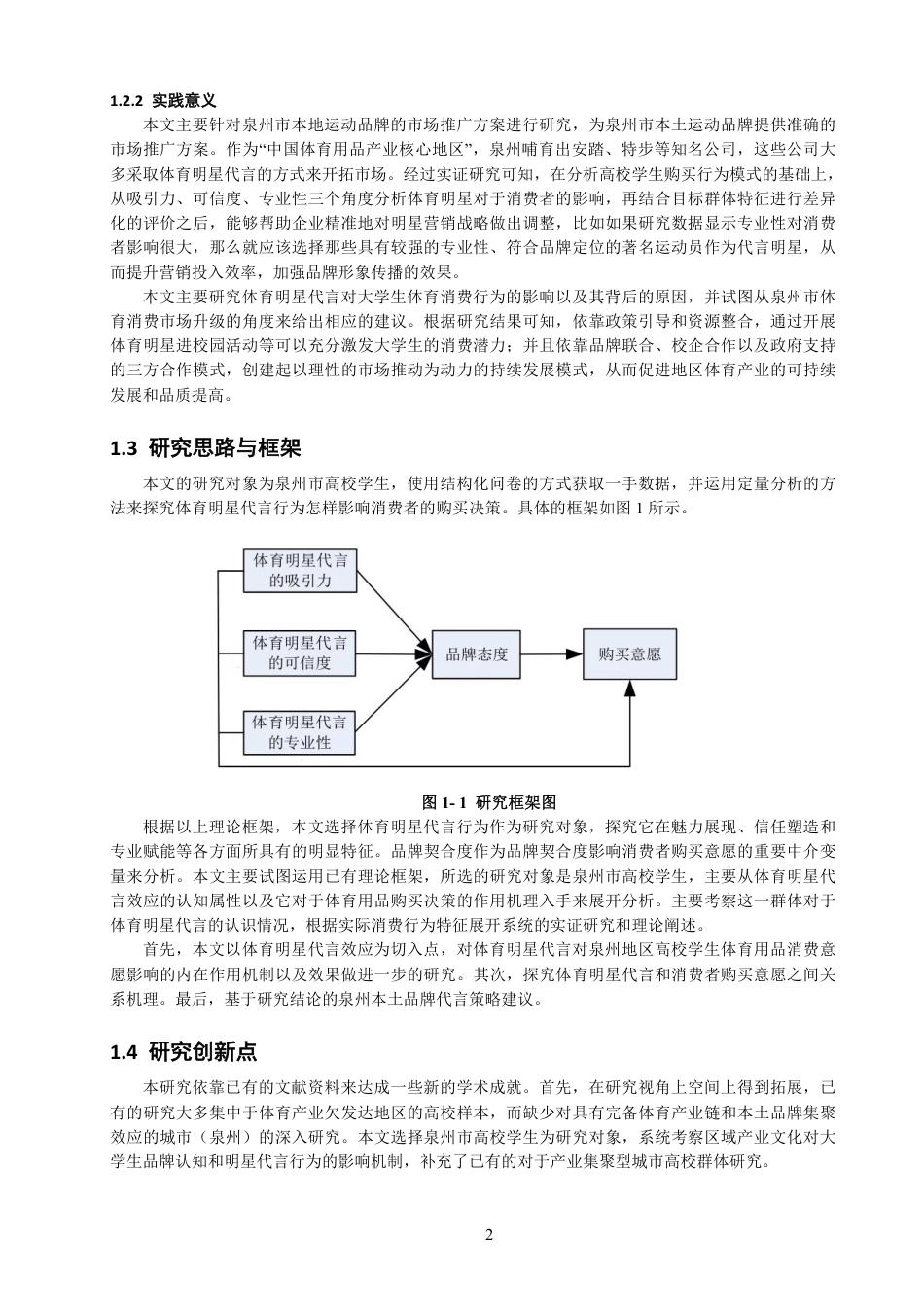 1.2.2 实践意义

本文主要针对泉州市本地运动品牌的市场推广方案进行研究，为泉州市本土运动品牌提供准确的市场推广方案。作为“中国体育用品产业核心地区”，泉州哺育出安踏、特步等知名公司，这些公司大多采取体育明星代言的方式来开拓市场。经过实证研究可知，在分析高校学生购买行为模式的基础上，从吸引力、可信度、专业性三个角度分析体育明星对于消费者的影响，再结合目标群体特征进行差异化的评价之后，能够帮助企业精准地对明星营销战略做出调整，比如如果研究数据显示专业性对消费者影响很大，那么就应该选择那些具有较强的专业性、符合品牌定位的著名运动员作为代言明星，从而提升营销投入效率，加强品牌形象传播的效果。

本文主要研究体育明星代言对大学生体育消费行为的影响以及其背后的原因，并试图从泉州市体育消费市场升级的角度来给出相应的建议。根据研究结果可知，依靠政策引导和资源整合，通过开展体育明星进校园活动等可以充分激发大学生的消费潜力；并且依靠品牌联合、校企合作以及政府支持的三方合作模式，创建起以理性的市场推动为动力的持续发展模式，从而促进地区体育产业的可持续发展和品质提高。

1.3 研究思路与框架

本文的研究对象为泉州市高校学生，使用结构化问卷的方式获取一手数据，并运用定量分析的方法来探究体育明星代言行为怎样影响消费者的购买决策。具体的框架如图 1 所示。

体育明星代言的吸引力

体育明星代言的可信度

体育明星代言的专业性

品牌态度

购买意愿

图 1- 1 研究框架图

根据以上理论框架，本文选择体育明星代言行为作为研究对象，探究它在魅力展现、信任塑造和专业赋能等各方面所具有的明显特征。品牌契合度作为品牌契合度影响消费者购买意愿的重要中介变量来分析。本文主要试图运用已有理论框架，所选的研究对象是泉州市高校学生，主要从体育明星代言效应的认知属性以及它对于体育用品购买决策的作用机理入手来展开分析。主要考察这一群体对于体育明星代言的认识情况，根据实际消费行为特征展开系统的实证研究和理论阐述。

首先，本文以体育明星代言效应为切入点，对体育明星代言对泉州地区高校学生体育用品消费意愿影响的内在作用机制以及效果做进一步的研究。其次，探究体育明星代言和消费者购买意愿之间关系机理。最后，基于研究结论的泉州本土品牌代言策略建议。

1.4 研究创新点

本研究依靠已有的文献资料来达成一些新的学术成就。首先，在研究视角上空间上得到拓展，已有的研究大多集中于体育产业欠发达地区的高校样本，而缺少对具有完备体育产业链和本土品牌集聚效应的城市（泉州）的深入研究。本文选择泉州市高校学生为研究对象，系统考察区域产业文化对大学生品牌认知和明星代言行为的影响机制，补充了已有的对于产业集聚型城市高校群体研究。

2